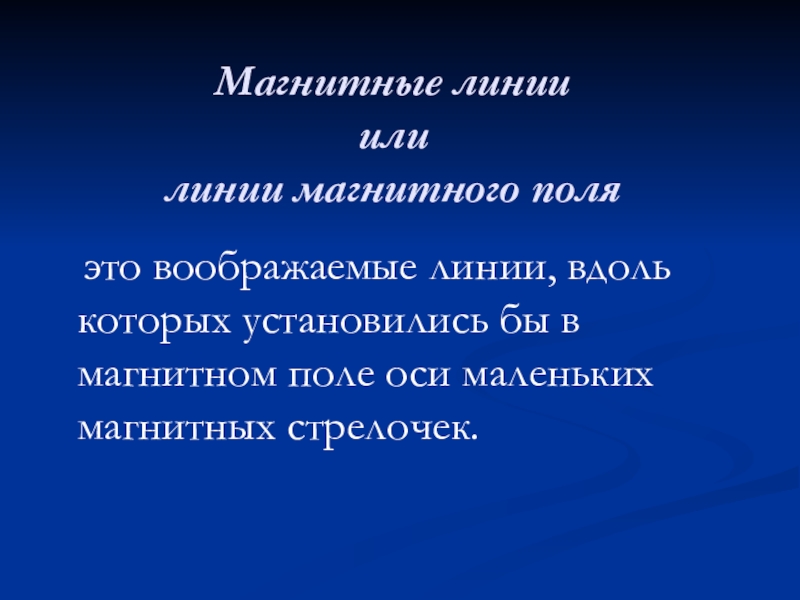 Магнитные линии
или
линии магнитного поля

это воображаемые линии, вдоль которых установились бы в магнитном поле оси маленьких магнитных стрелочек.